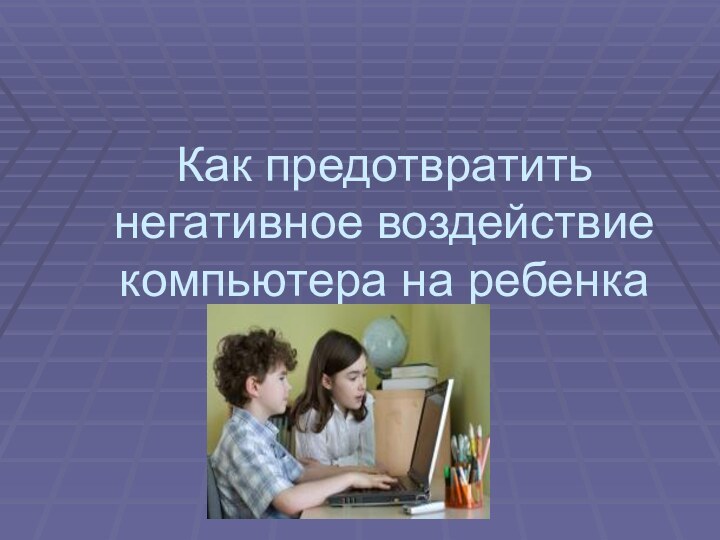 Как предотвратить негативное воздействие компьютера на ребенка